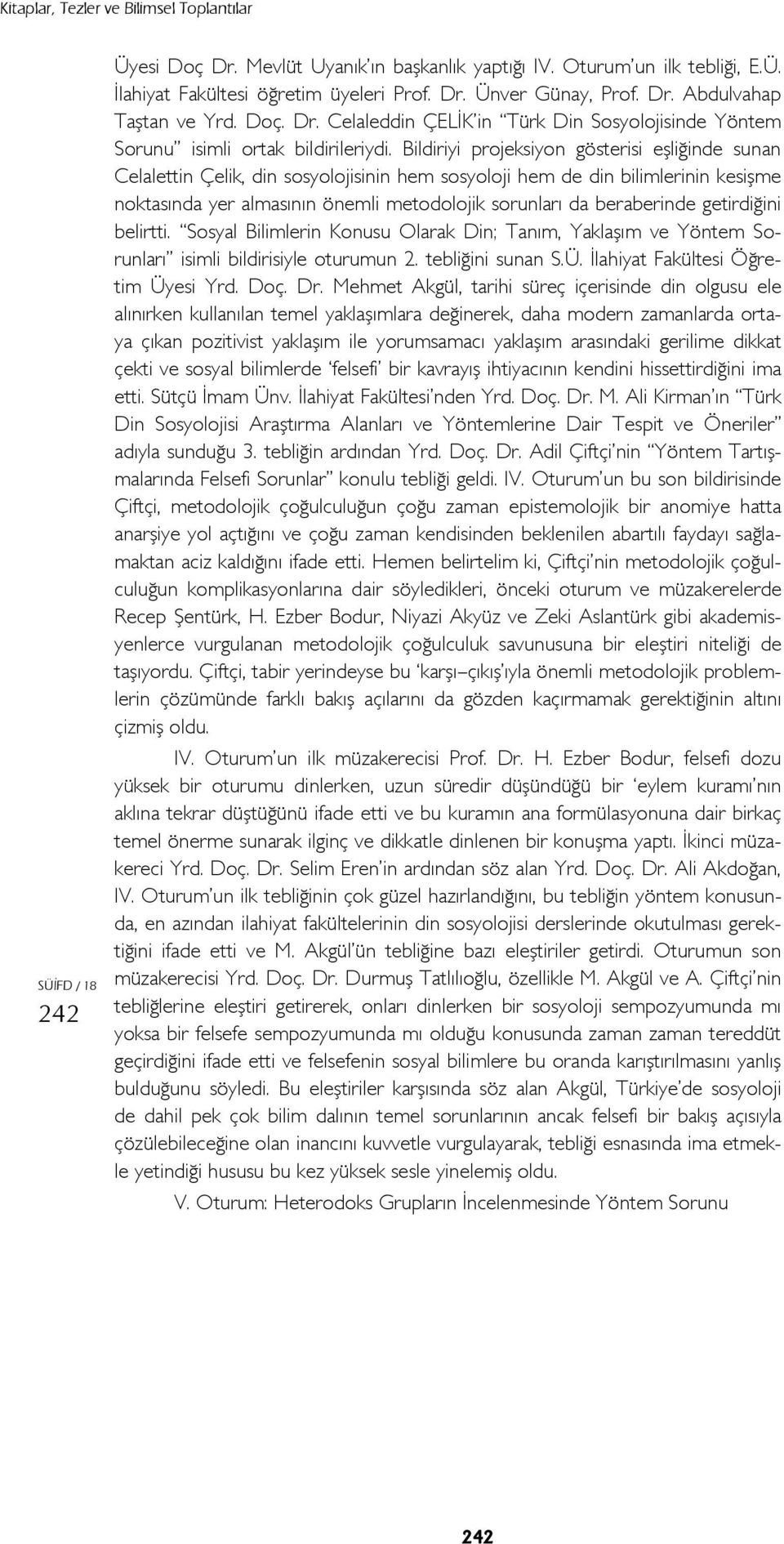 Kitaplar, Tezler ve Bilimsel Toplantılar

Üyesi Doç Dr. Mevlüt Uyanık'ın başkanlık yaptığı IV. Oturum'un ilk tebliği, E.Ü. İlahiyat Fakültesi öğretim üyeleri Prof. Dr. Ünver Günay, Prof. Dr. Abdulvahap Taştan ve Yrd. Doç. Dr. Celaleddin ÇELİK'in "Türk Din Sosyolojisinde Yöntem Sorunu" isimli ortak bildirileriydi. Bildiriyi projeksiyon gösterisi eşliğinde sunan Celalettin Çelik, din sosyolojisinin hem sosyoloji hem de din bilimlerinin kesişme noktasında yer almasının önemli metodolojik sorunları da beraberinde getirdiğini belirtti. "Sosyal Bilimlerin Konusu Olarak Din; Tanım, Yaklaşım ve Yöntem Sorunları" isimli bildirisiyle oturumun 2. tebliğini sunan S.Ü. İlahiyat Fakültesi Öğretim Üyesi Yrd. Doç. Dr. Mehmet Akgül, tarihi süreç içerisinde din olgusu ele alınırken kullanılan temel yaklaşımlara değinerek, daha modern zamanlarda ortaya çıkan pozitivist yaklaşım ile yorumsamacı yaklaşım arasındaki gerilime dikkat çekti ve sosyal bilimlerde 'felsefi' bir kavrayış ihtiyacının kendini hissettirdiğini ima etti. Sütçü İmam Ünv. İlahiyat Fakültesi'nden Yrd. Doç. Dr. M. Ali Kirman'ın "Türk Din Sosyolojisi Araştırma Alanları ve Yöntemlerine Dair Tespit ve Öneriler" adıyla sunduğu 3. tebliğin ardından Yrd. Doç. Dr. Adil Çiftçi'nin "Yöntem Tartışmalarında Felsefi Sorunlar" konulu tebliği geldi. IV. Oturum'un bu son bildirisinde Çiftçi, metodolojik çoğulculuğun çoğu zaman epistemolojik bir anomiye hatta anarşiye yol açtığını ve çoğu zaman kendisinden beklenilen abartılı faydayı sağlamaktan aciz kaldığını ifade etti. Hemen belirtelim ki, Çiftçi'nin metodolojik çoğulculuğun komplikasyonlarına dair söyledikleri, önceki oturum ve müzakerelerde Recep Şentürk, H. Ezber Bodur, Niyazi Akyüz ve Zeki Aslantürk gibi akademisyenlerce vurgulanan metodolojik çoğulculuk savunusuna bir eleştiri niteliği de taşıyordu. Çiftçi, tabir yerindeyse bu 'karşı–çıkış'ıyla önemli metodolojik problemlerin çözümünde farklı bakış açılarını da gözden kaçırmamak gerektiğinin altını çizmiş oldu.

IV. Oturum'un ilk müzakerecisi Prof. Dr. H. Ezber Bodur, felsefi dozu yüksek bir oturumu dinlerken, uzun süredir düşündüğü bir 'eylem kuramı'nın aklına tekrar düştüğünü ifade etti ve bu kuramın ana formülasyonuna dair birkaç temel önerme sunarak ilginç ve dikkatle dinlenen bir konuşma yaptı. İkinci müzakereci Yrd. Doç. Dr. Selim Eren'in ardından söz alan Yrd. Doç. Dr. Ali Akdoğan, IV. Oturum'un ilk tebliğinin çok güzel hazırlandığını, bu tebliğin yöntem konusunda, en azından ilahiyat fakültelerinin din sosyolojisi derslerinde okutulması gerektiğini ifade etti ve M. Akgül'ün tebliğine bazı eleştiriler getirdi. Oturumun son müzakerecisi Yrd. Doç. Dr. Durmuş Tatlılıoğlu, özellikle M. Akgül ve A. Çiftçi'nin tebliğlerine eleştiri getirerek, onları dinlerken bir sosyoloji sempozyumunda mı yoksa bir felsefe sempozyumunda mı olduğu konusunda zaman zaman tereddüt geçirdiğini ifade etti ve felsefenin sosyal bilimlere bu oranda karıştırılmasını yanlış bulduğunu söyledi. Bu eleştiriler karşısında söz alan Akgül, Türkiye'de sosyoloji de dahil pek çok bilim dalının temel sorunlarının ancak felsefi bir bakış açısıyla çözülebileceğine olan inancını kuvvetle vurgulayarak, tebliği esnasında ima etmekle yetindiği hususu bu kez yüksek sesle yinelemiş oldu.

V. Oturum: Heterodoks Grupların İncelenmesinde Yöntem Sorunu

SÜİFD / 18
242

242